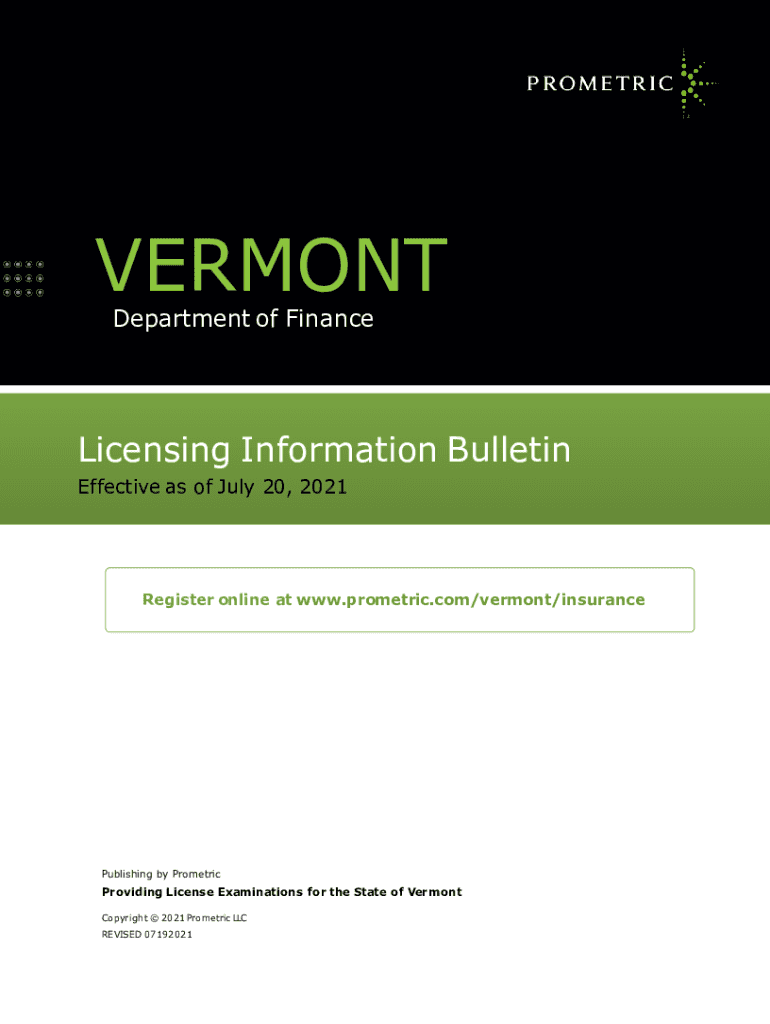 PROMETRIC

VERMONT
Department of Finance

Licensing Information Bulletin
Effective as of July 20, 2021

Register online at www.prometric.com/vermont/insurance

Publishing by Prometric
Providing License Examinations for the State of Vermont
Copyright © 2021 Prometric LLC
REVISED 07192021